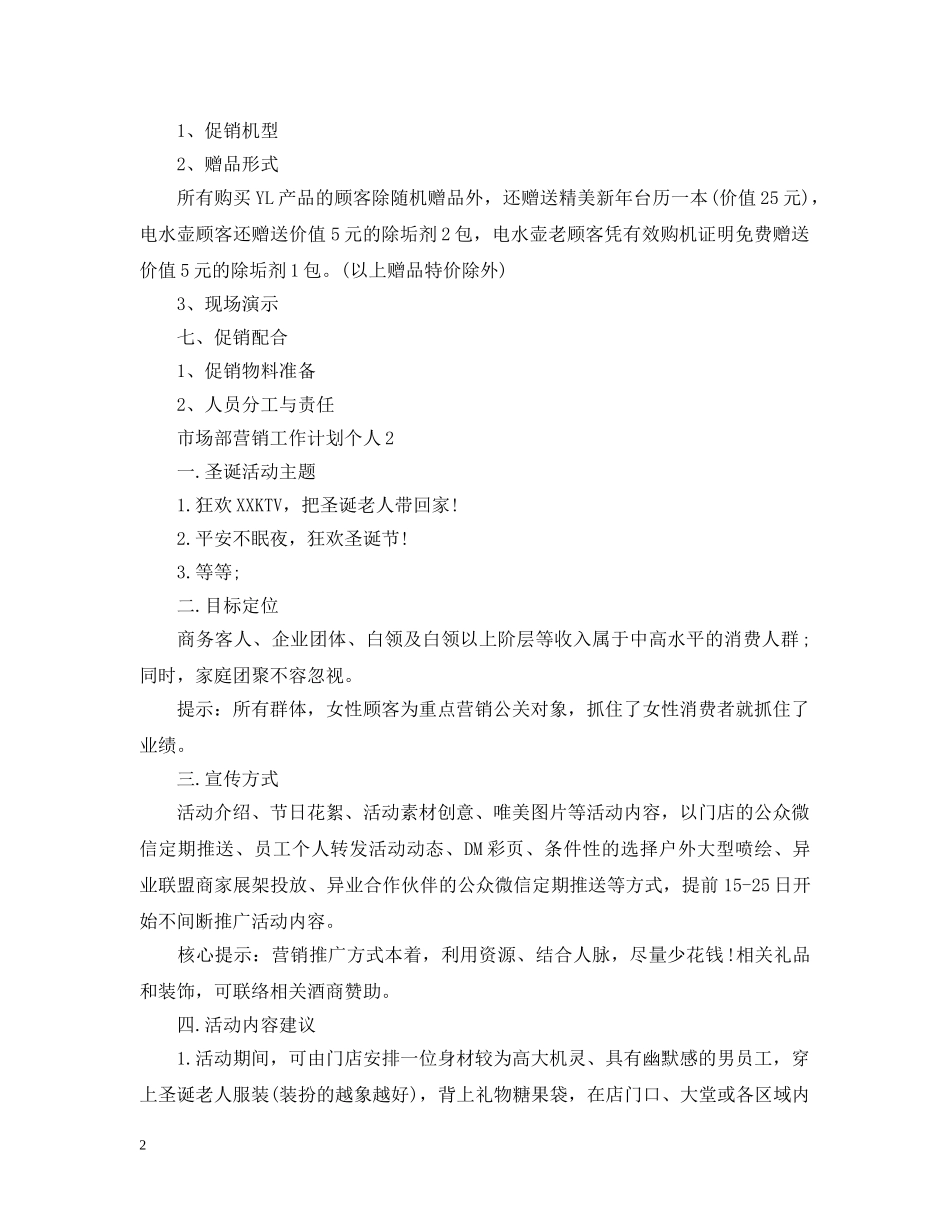 1、促销机型

2、赠品形式

所有购买YL产品的顾客除随机赠品外，还赠送精美新年台历一本(价值25元)，电水壶顾客还赠送价值5元的除垢剂2包，电水壶老顾客凭有效购机证明免费赠送价值5元的除垢剂1包。(以上赠品特价除外)

3、现场演示

七、促销配合

1、促销物料准备

2、人员分工与责任

市场部营销工作计划个人2

一.圣诞活动主题

1.狂欢XXKTV，把圣诞老人带回家!

2.平安不眠夜，狂欢圣诞节!

3.等等;

二.目标定位

商务客人、企业团体、白领及白领以上阶层等收入属于中高水平的消费人群;同时，家庭团聚不容忽视。

提示：所有群体，女性顾客为重点营销公关对象，抓住了女性消费者就抓住了业绩。

三.宣传方式

活动介绍、节日花絮、活动素材创意、唯美图片等活动内容，以门店的公众微信定期推送、员工个人转发活动动态、DM彩页、条件性的选择户外大型喷绘、异业联盟商家展架投放、异业合作伙伴的公众微信定期推送等方式，提前15-25日开始不间断推广活动内容。

核心提示：营销推广方式本着，利用资源、结合人脉，尽量少花钱!相关礼品和装饰，可联络相关酒商赞助。

四.活动内容建议

1.活动期间，可由门店安排一位身材较为高大机灵、具有幽默感的男员工，穿上圣诞老人服装(装扮的越象越好)，背上礼物糖果袋，在店门口、大堂或各区域内

2